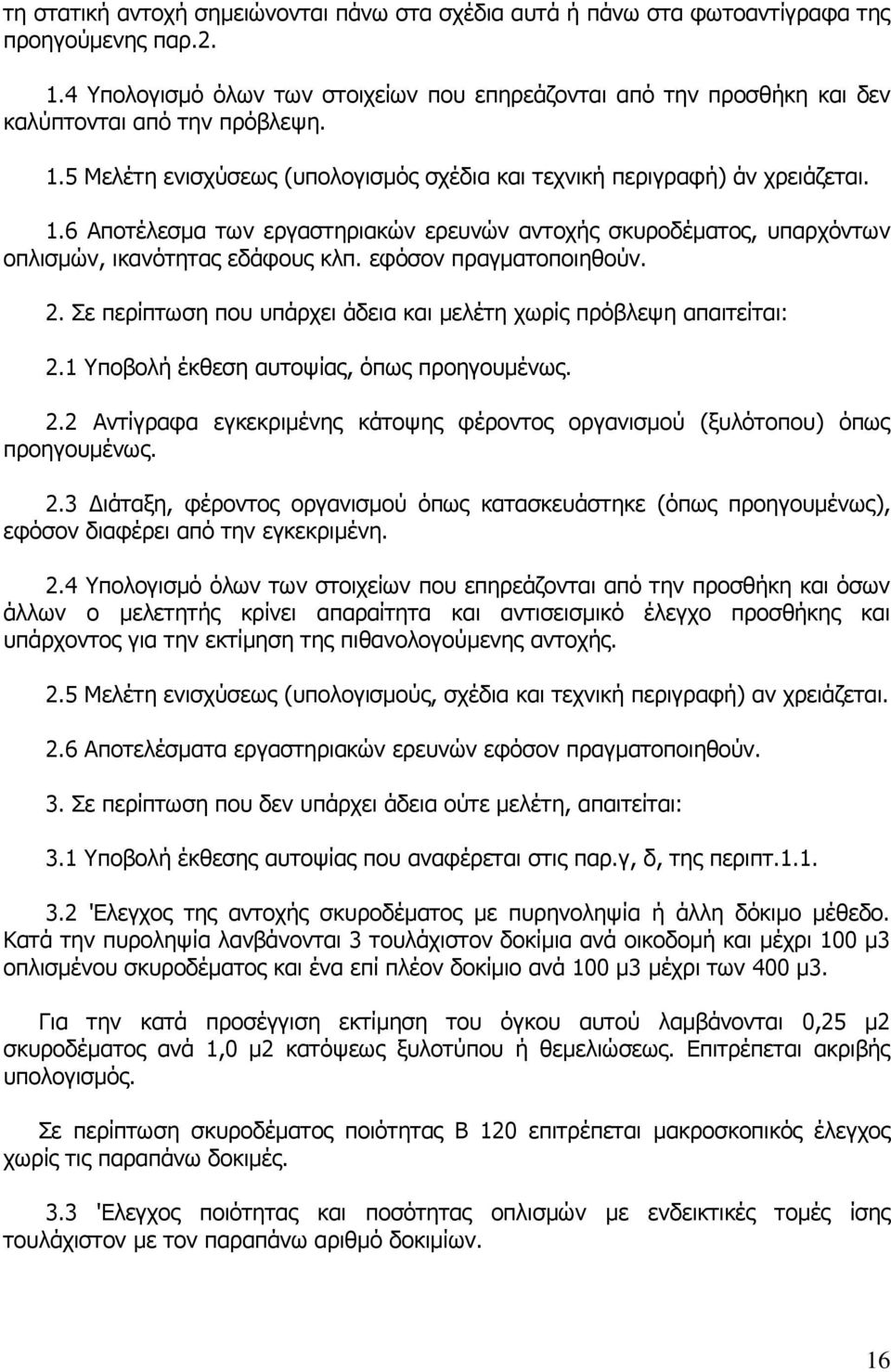 τη στατική αντοχή σημειώνονται πάνω στα σχέδια αυτά ή πάνω στα φωτοαντίγραφα της προηγούμενης παρ.2.

1.4 Υπολογισμό όλων των στοιχείων που επηρεάζονται από την προσθήκη και δεν καλύπτονται από την πρόβλεψη.

1.5 Μελέτη ενισχύσεως (υπολογισμός σχέδια και τεχνική περιγραφή) άν χρειάζεται.

1.6 Αποτέλεσμα των εργαστηριακών ερευνών αντοχής σκυροδέματος, υπαρχόντων οπλισμών, ικανότητας εδάφους κλπ. εφόσον πραγματοποιηθούν.

2. Σε περίπτωση που υπάρχει άδεια και μελέτη χωρίς πρόβλεψη απαιτείται:

2.1 Υποβολή έκθεση αυτοψίας, όπως προηγουμένως.

2.2 Αντίγραφα εγκεκριμένης κάτοψης φέροντος οργανισμού (ξυλότοπου) όπως προηγουμένως.

2.3 Διάταξη, φέροντος οργανισμού όπως κατασκευάστηκε (όπως προηγουμένως), εφόσον διαφέρει από την εγκεκριμένη.

2.4 Υπολογισμό όλων των στοιχείων που επηρεάζονται από την προσθήκη και όσων άλλων ο μελετητής κρίνει απαραίτητα και αντισεισμικό έλεγχο προσθήκης και υπάρχοντος για την εκτίμηση της πιθανολογούμενης αντοχής.

2.5 Μελέτη ενισχύσεως (υπολογισμούς, σχέδια και τεχνική περιγραφή) αν χρειάζεται.

2.6 Αποτελέσματα εργαστηριακών ερευνών εφόσον πραγματοποιηθούν.

3. Σε περίπτωση που δεν υπάρχει άδεια ούτε μελέτη, απαιτείται:

3.1 Υποβολή έκθεσης αυτοψίας που αναφέρεται στις παρ.γ, δ, της περιπτ.1.1.

3.2 'Ελεγχος της αντοχής σκυροδέματος με πυρηνοληψία ή άλλη δόκιμο μέθεδο. Κατά την πυροληψία λανβάνονται 3 τουλάχιστον δοκίμια ανά οικοδομή και μέχρι 100 μ3 οπλισμένου σκυροδέματος και ένα επί πλέον δοκίμιο ανά 100 μ3 μέχρη των 400 μ3.

Για την κατά προσέγγιση εκτίμηση του όγκου αυτού λαμβάνονται 0,25 μ2 σκυροδέματος ανά 1,0 μ2 κατόψεως ξυλοτύπου ή θεμελιώσεως. Επιτρέπεται ακριβής υπολογισμός.

Σε περίπτωση σκυροδέματος ποιότητας Β 120 επιτρέπεται μακροσκοπικός έλεγχος χωρίς τις παραπάνω δοκιμές.

3.3 'Ελεγχος ποιότητας και ποσότητας οπλισμών με ενδεικτικές τομές ίσης τουλάχιστον με τον παραπάνω αριθμό δοκιμίων.

16